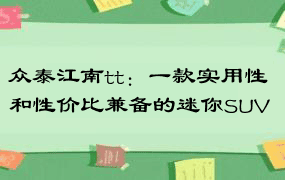 众泰江南tt：一款实用性和性价比兼备的迷你SUV